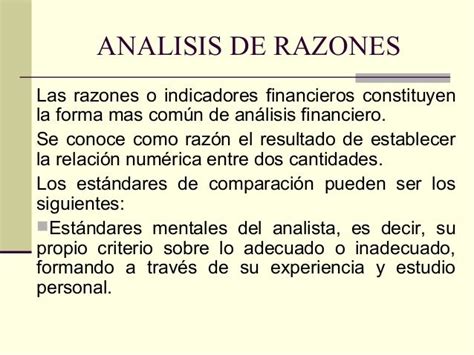 ANALISIS DE RAZONES

Las razones o indicadores financieros constituyen la forma mas común de análisis financiero.

Se conoce como razón el resultado de establecer la relación numérica entre dos cantidades.

Los estándares de comparación pueden ser los siguientes:

Estándares mentales del analista, es decir, su propio criterio sobre lo adecuado o inadecuado, formando a través de su experiencia y estudio personal.